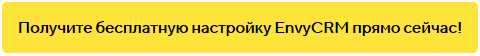 Получите бесплатную настройку EnvyCRM прямо сейчас!